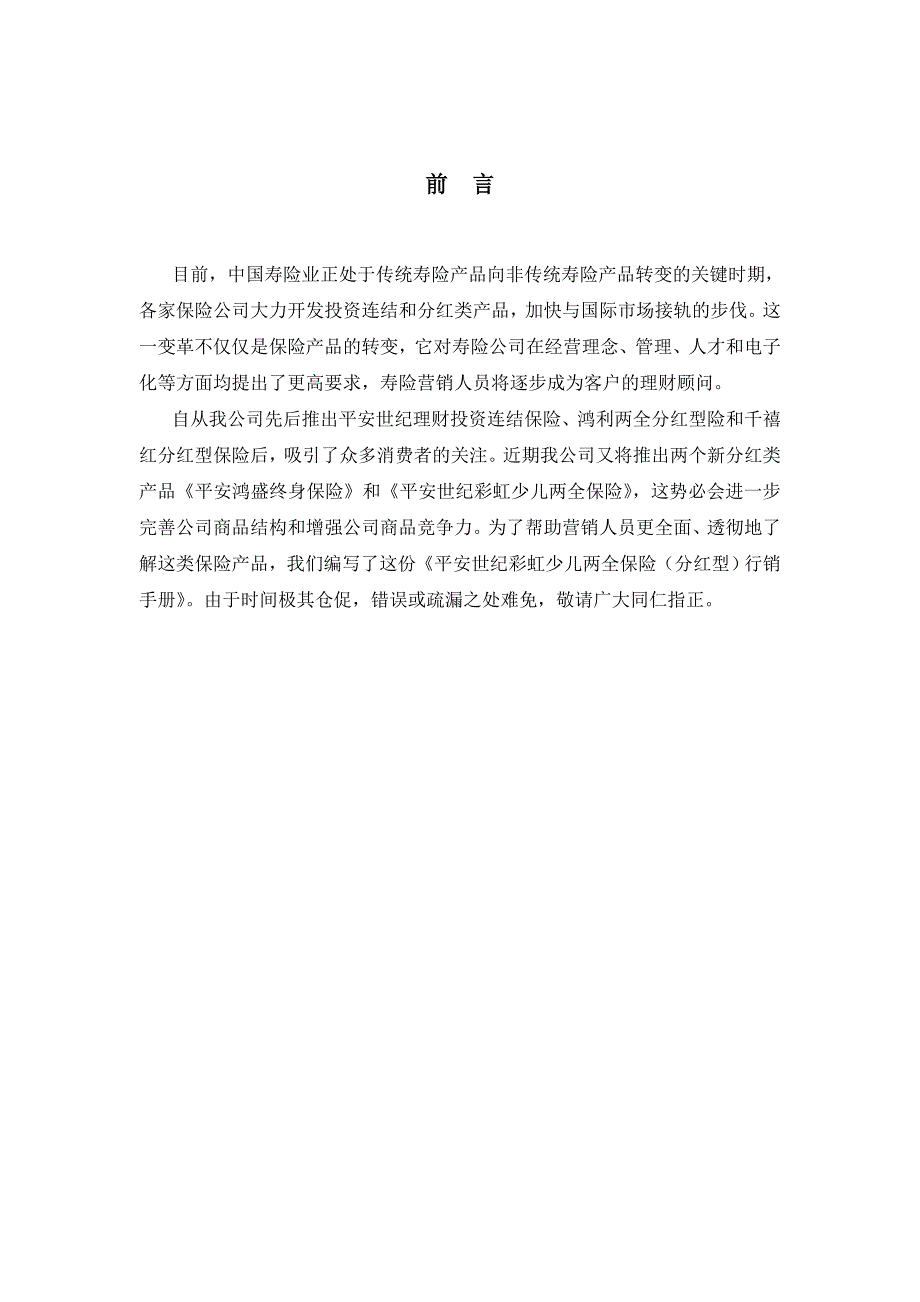 前　言

目前，中国寿险业正处于传统寿险产品向非传统寿险产品转变的关键时期，各家保险公司大力开发投资连结和分红类产品，加快与国际市场接轨的步伐。这一变革不仅仅是保险产品的转变，它对寿险公司在经营理念、管理、人才和电子化等方面均提出了更高要求，寿险营销人员将逐步成为客户的理财顾问。

自从我公司先后推出平安世纪理财投资连结保险、鸿利两全分红型险和千禧红分红型保险后，吸引了众多消费者的关注。近期我公司又将推出两个新分红类产品《平安鸿盛终身保险》和《平安世纪彩虹少儿两全保险》，这势必会进一步完善公司商品结构和增强公司商品竞争力。为了帮助营销人员更全面、透彻地了解这类保险产品，我们编写了这份《平安世纪彩虹少儿两全保险（分红型）行销手册》。由于时间极其仓促，错误或疏漏之处难免，敬请广大同仁指正。